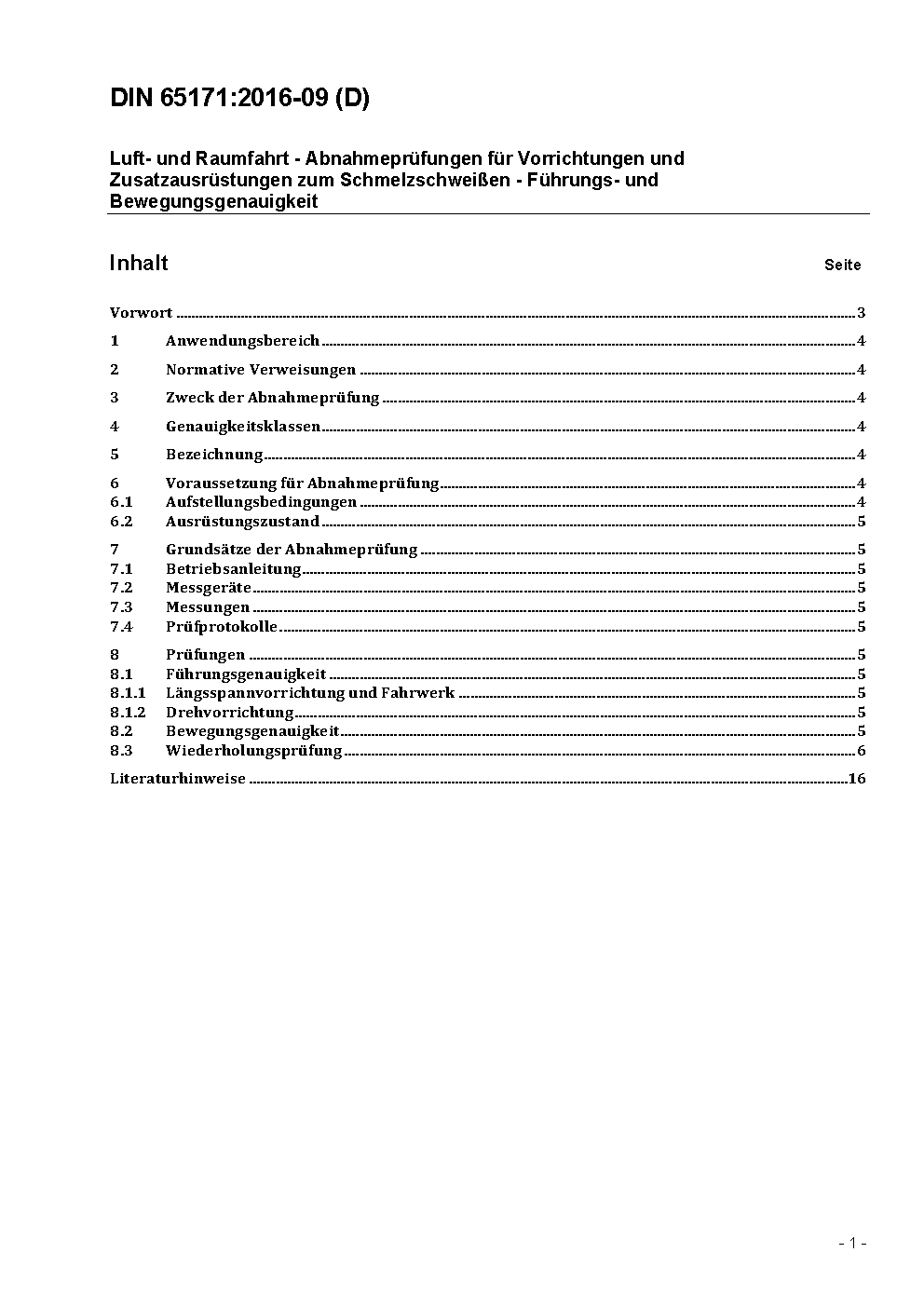 DIN 65171:2016-09 (D)

Luft- und Raumfahrt - Abnahmeprüfungen für Vorrichtungen und Zusatzausrüstungen zum Schmelzschweißen - Führungs- und Bewegungsgenauigkeit

Inhalt Seite

Vorwort ........ 3
1 Anwendungsbereich ........ 4
2 Normative Verweisungen ........ 4
3 Zweck der Abnahmeprüfung ........ 4
4 Genauigkeitsklassen ........ 4
5 Bezeichnung ........ 4
6 Voraussetzung für Abnahmeprüfung ........ 4
6.1 Aufstellungsbedingungen ........ 4
6.2 Ausrüstungszustand ........ 5
7 Grundsätze der Abnahmeprüfung ........ 5
7.1 Betriebsanleitung ........ 5
7.2 Messgeräte ........ 5
7.3 Messungen ........ 5
7.4 Prüfprotokolle ........ 5
8 Prüfungen ........ 5
8.1 Führungsgenauigkeit ........ 5
8.1.1 Längsspannvorrichtung und Fahrwerk ........ 5
8.1.2 Drehvorrichtung ........ 5
8.2 Bewegungsgenauigkeit ........ 5
8.3 Wiederholungsprüfung ........ 6
Literaturhinweise ........ 16

- 1 -